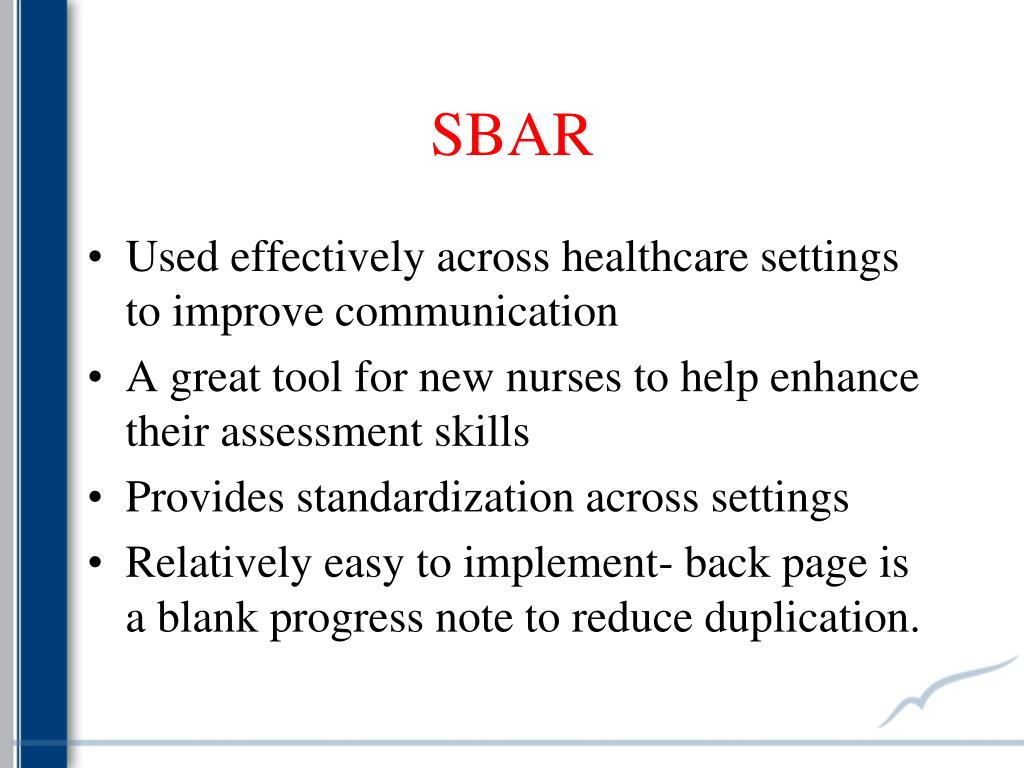 SBAR

• Used effectively across healthcare settings to improve communication
• A great tool for new nurses to help enhance their assessment skills
• Provides standardization across settings
• Relatively easy to implement- back page is a blank progress note to reduce duplication.